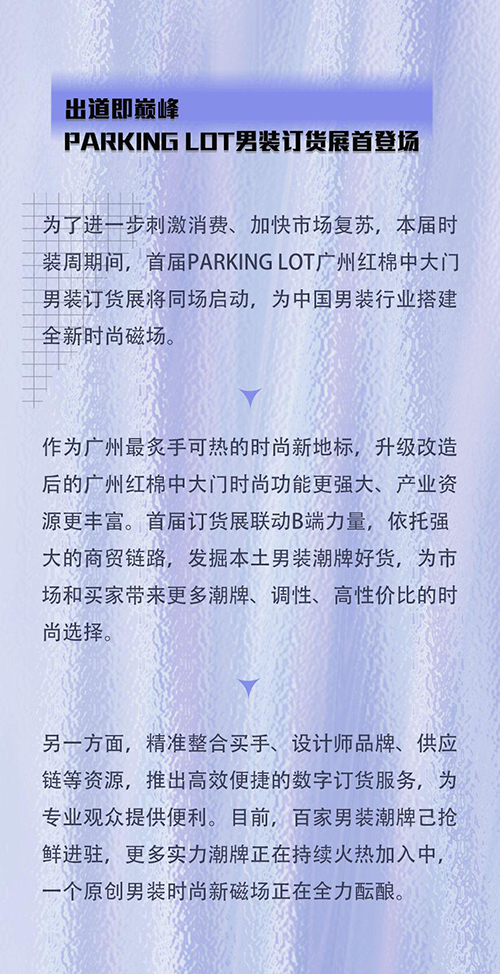 出道即巅峰
PARKING LOT男装订货展首登场

为了进一步刺激消费、加快市场复苏，本届时装周期间，首届PARKING LOT广州红棉中大门男装订货展将同场启动，为中国男装行业搭建全新时尚磁场。

作为广州最炙手可热的时尚新地标，升级改造后的广州红棉中大门时尚功能更强大、产业资源更丰富。首届订货展联动B端力量，依托强大的商贸链路，发掘本土男装潮牌好货，为市场和买家带来更多潮牌、调性、高性价比的时尚选择。

另一方面，精准整合买手、设计师品牌、供应链等资源，推出高效便捷的数字订货服务，为专业观众提供便利。目前，百家男装潮牌己抢鲜进驻，更多实力潮牌正在持续火热加入中，一个原创男装时尚新磁场正在全力酝酿。